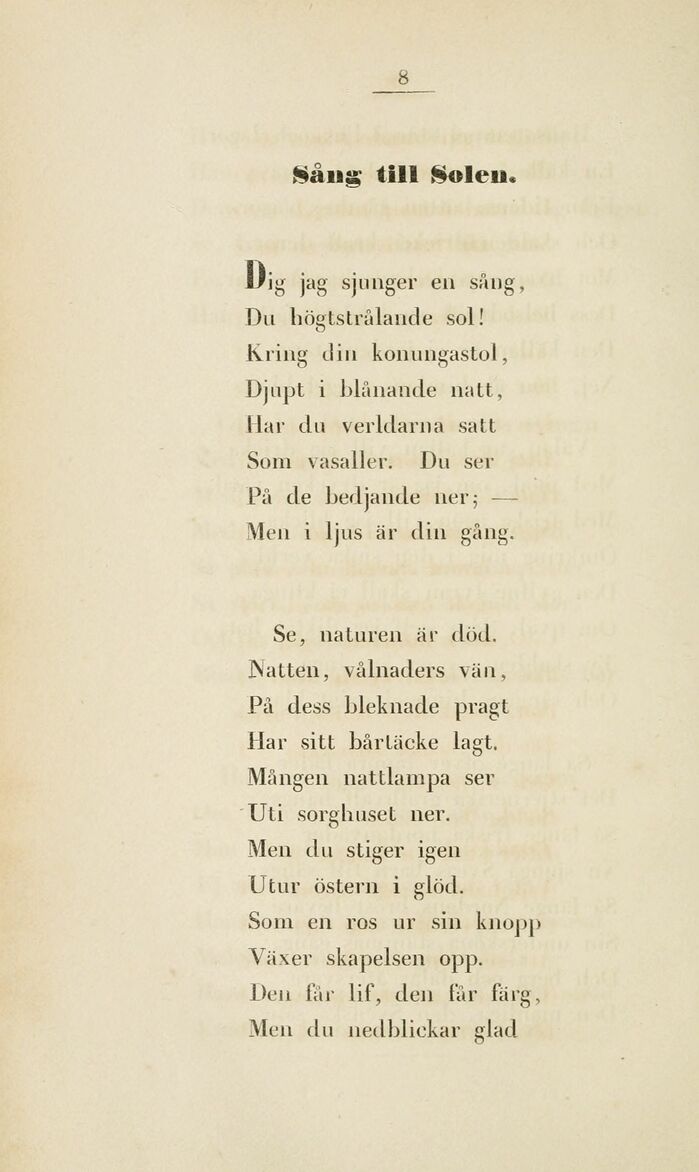 8

Sång till Solen.

Dig jag sjunger en sång,
Du högtstrålande sol!
Kring din konungastol,
Djupt i blånande natt,
Har du verldarna satt
Som vasaller. Du ser
På de bedjande ner; —
Men i ljus är din gång.

Se, naturen är död.
Natten, vålnaders vän,
På dess bleknade pragt
Har sitt bårtäcke lagt.
Mången nattlampa ser
Uti sorghuset ner.
Men du stiger igen
Utur östern i glöd.
Som en ros ur sin knopp
Växer skapelsen opp.
Den får lif, den får färg,
Men du nedblickar glad